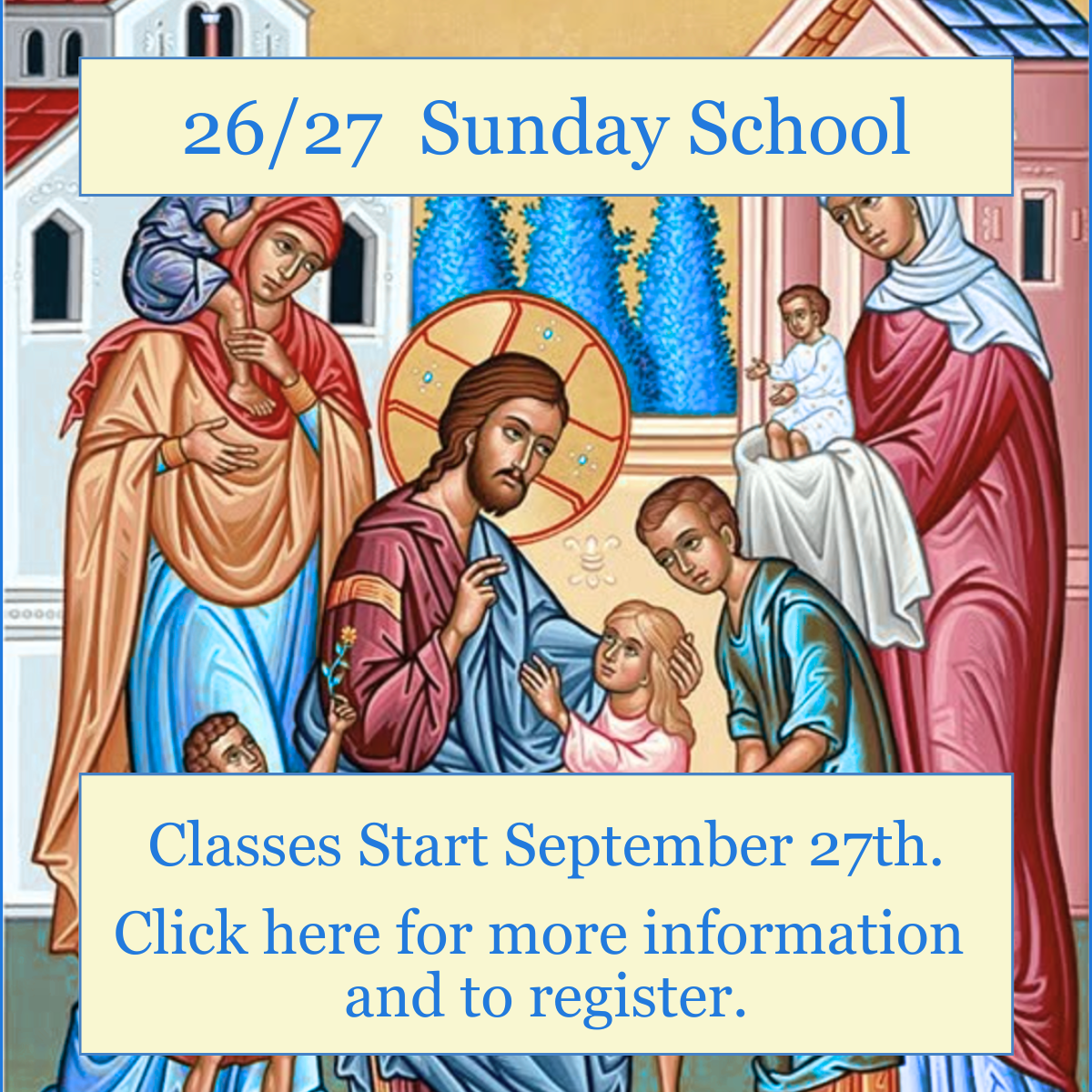 26/27 Sunday School

Classes Start September 27th.

Click here for more information and to register.